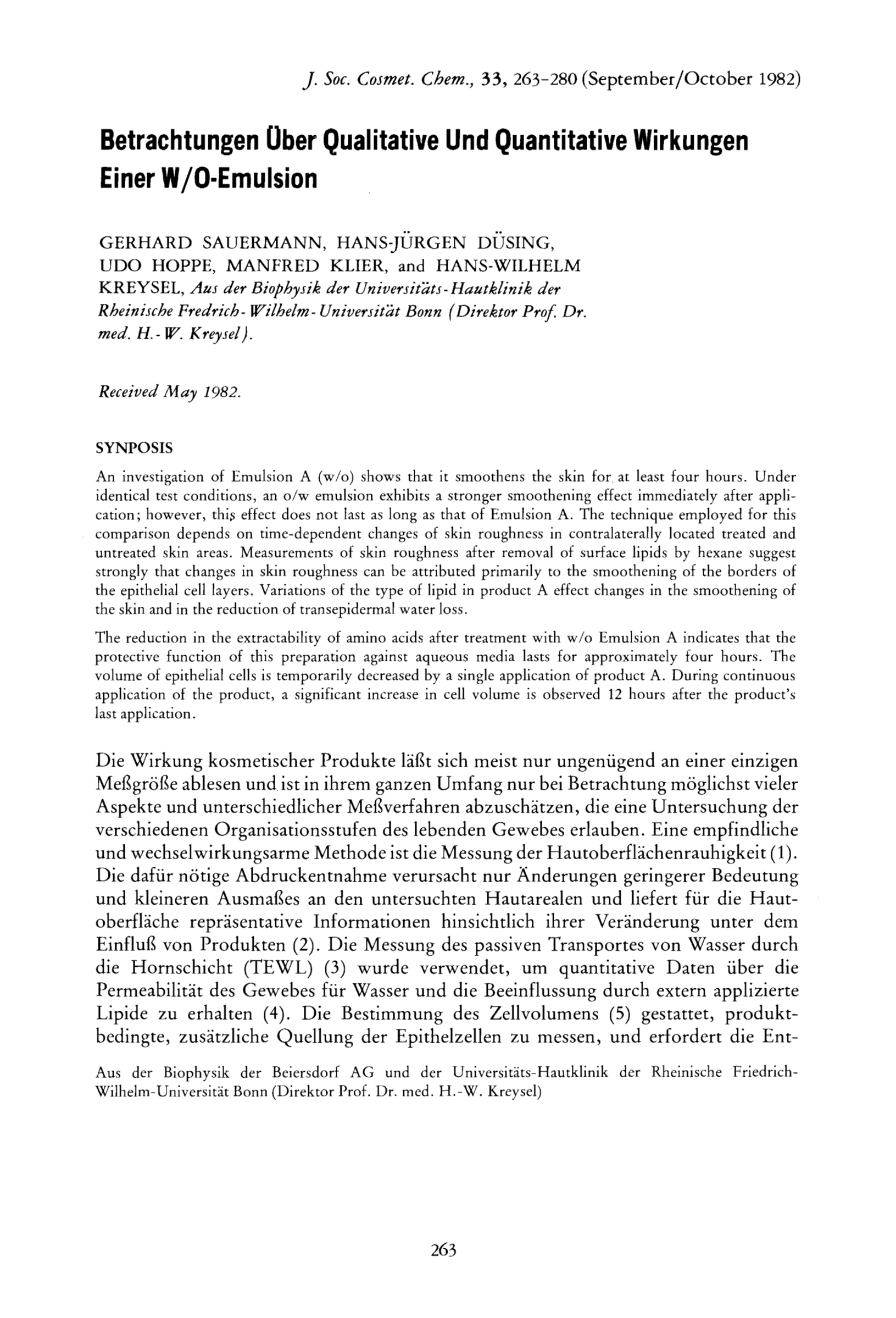 J. Soc. Cosmet. Chem., 33, 263-280 (September/October 1982)

Betrachtungen Über Qualitative Und Quantitative Wirkungen Einer W/O-Emulsion

GERHARD SAUERMANN, HANS-JÜRGEN DÜSING, UDO HOPPE, MANFRED KLIER, and HANS-WILHELM KREYSEL, Aus der Biophysik der Universitäts-Hautklinik der Rheinische Fredrich-Wilhelm-Universität Bonn (Direktor Prof. Dr. med. H.-W. Kreysel).

Received May 1982.

SYNPOSIS

An investigation of Emulsion A (w/o) shows that it smoothens the skin for at least four hours. Under identical test conditions, an o/w emulsion exhibits a stronger smoothening effect immediately after application; however, this effect does not last as long as that of Emulsion A. The technique employed for this comparison depends on time-dependent changes of skin roughness in contralaterally located treated and untreated skin areas. Measurements of skin roughness after removal of surface lipids by hexane suggest strongly that changes in skin roughness can be attributed primarily to the smoothening of the borders of the epithelial cell layers. Variations of the type of lipid in product A effect changes in the smoothening of the skin and in the reduction of transepidermal water loss.

The reduction in the extractability of amino acids after treatment with w/o Emulsion A indicates that the protective function of this preparation against aqueous media lasts for approximately four hours. The volume of epithelial cells is temporarily decreased by a single application of product A. During continuous application of the product, a significant increase in cell volume is observed 12 hours after the product's last application.

Die Wirkung kosmetischer Produkte läßt sich meist nur ungenügend an einer einzigen Meßgröße ablesen und ist in ihrem ganzen Umfang nur bei Betrachtung möglichst vieler Aspekte und unterschiedlicher Meßverfahren abzuschätzen, die eine Untersuchung der verschiedenen Organisationsstufen des lebenden Gewebes erlauben. Eine empfindliche und wechselwirkungsarme Methode ist die Messung der Hautoberflächenrauhigkeit (1). Die dafür nötige Abdruckentnahme verursacht nur Änderungen geringerer Bedeutung und kleineren Ausmaßes an den untersuchten Hautarealen und liefert für die Hautoberfläche repräsentative Informationen hinsichtlich ihrer Veränderung unter dem Einfluß von Produkten (2). Die Messung des passiven Transportes von Wasser durch die Hornschicht (TEWL) (3) wurde verwendet, um quantitative Daten über die Permeabilität des Gewebes für Wasser und die Beeinflussung durch extern applizierte Lipide zu erhalten (4). Die Bestimmung des Zellvolumens (5) gestattet, produktbedingte, zusätzliche Quellung der Epithelzellen zu messen, und erfordert die Ent-

Aus der Biophysik der Beiersdorf AG und der Universitäts-Hautklinik der Rheinische Friedrich-Wilhelm-Universität Bonn (Direktor Prof. Dr. med. H.-W. Kreysel)

263